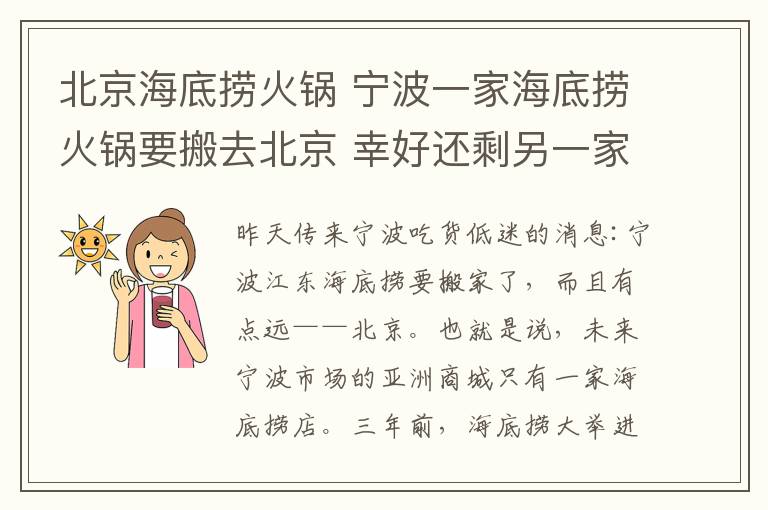 北京海底捞火锅 宁波一家海底捞火锅要搬去北京 幸好还剩另一家

昨天传来宁波吃货低迷的消息：宁波江东海底捞要搬家了，而且有点远——北京。也就是说，未来宁波市场的亚洲商城只有一家海底捞店。三年前，海底捞大举进